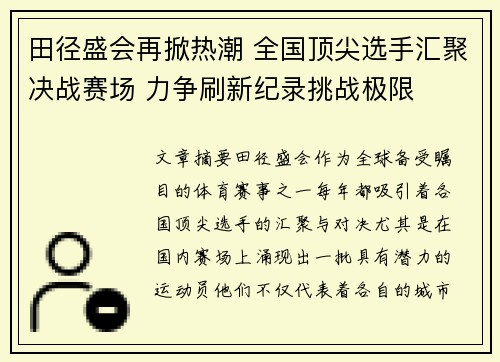 田径盛会再掀热潮 全国顶尖选手汇聚决战赛场 力争刷新纪录挑战极限

文章摘要田径盛会作为全球备受瞩目的体育赛事之一每年都吸引着各国顶尖选手的汇聚与对决尤其是在国内赛场上涌现出一批具有潜力的运动员他们不仅代表着各自的城市